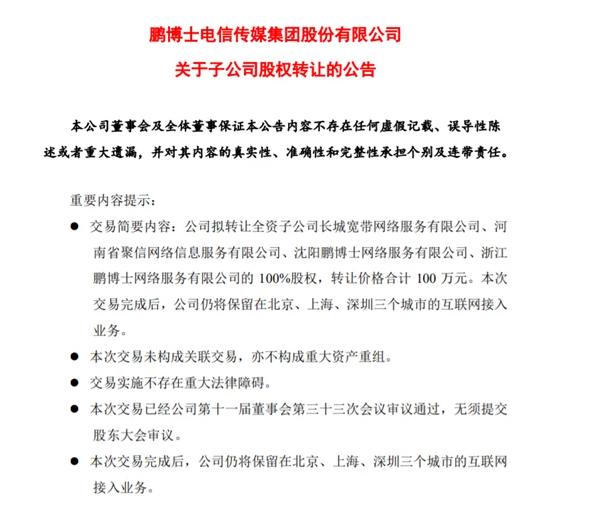 鹏博士电信传媒集团股份有限公司

关于子公司股权转让的公告

本公司董事会及全体董事保证本公告内容不存在任何虚假记载、误导性陈述或者重大遗漏，并对其内容的真实性、准确性和完整性承担个别及连带责任。

重要内容提示：

● 交易简要内容：公司拟转让全资子公司长城宽带网络服务有限公司、河南省聚信网络信息服务有限公司、沈阳鹏博士网络服务有限公司、浙江鹏博士网络服务有限公司的 100%股权，转让价格合计 100 万元。本次交易完成后，公司仍将保留在北京、上海、深圳三个城市的互联网接入业务。

● 本次交易未构成关联交易，亦不构成重大资产重组。

● 交易实施不存在重大法律障碍。

● 本次交易已经公司第十一届董事会第三十三次会议审议通过，无须提交股东大会审议。

● 本次交易完成后，公司仍将保留在北京、上海、深圳三个城市的互联网接入业务。